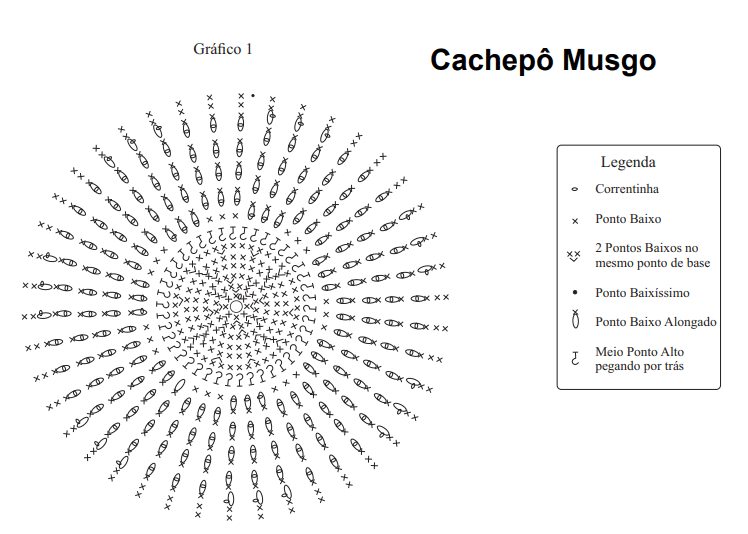 Gráfico 1

Cachepô Musgo

Legenda

Correntinha

Ponto Baixo

2 Pontos Baixos no mesmo ponto de base

Ponto Baixíssimo

Ponto Baixo Alongado

Meio Ponto Alto pegando por trás